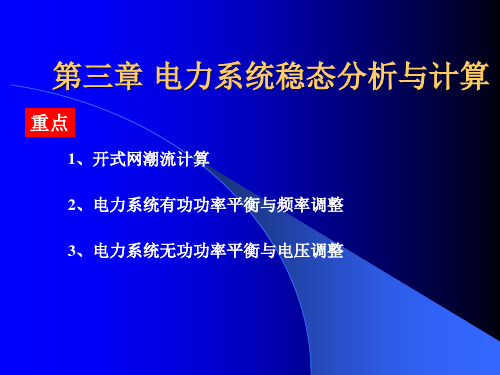 第三章 电力系统稳态分析与计算

重点

1、开式网潮流计算

2、电力系统有功功率平衡与频率调整

3、电力系统无功功率平衡与电压调整